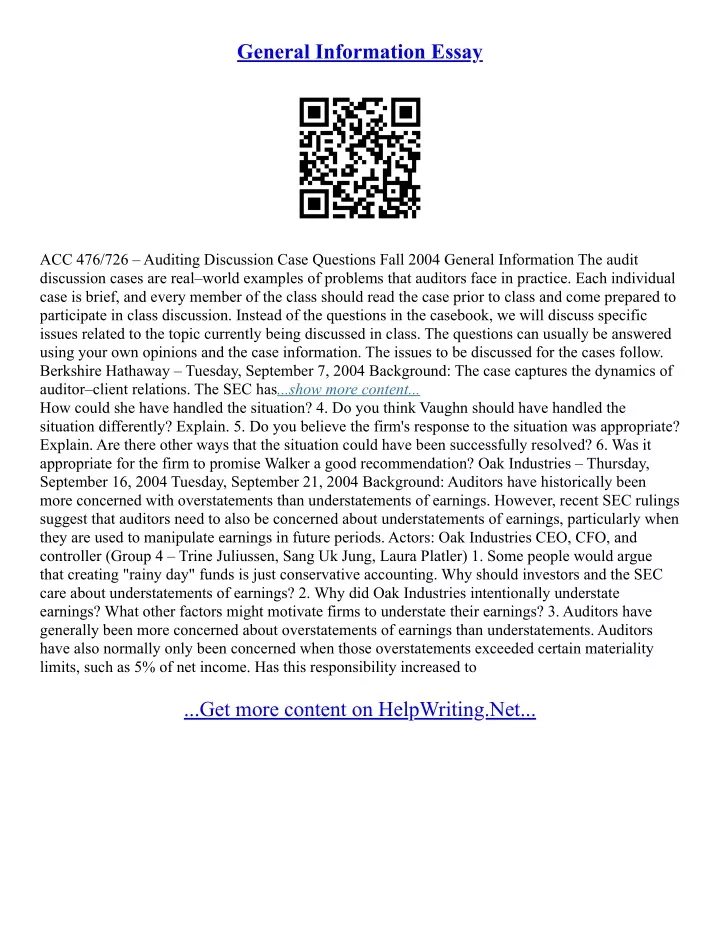 General Information Essay

ACC 476/726 – Auditing Discussion Case Questions Fall 2004 General Information The audit discussion cases are real–world examples of problems that auditors face in practice. Each individual case is brief, and every member of the class should read the case prior to class and come prepared to participate in class discussion. Instead of the questions in the casebook, we will discuss specific issues related to the topic currently being discussed in class. The questions can usually be answered using your own opinions and the case information. The issues to be discussed for the cases follow. Berkshire Hathaway – Tuesday, September 7, 2004 Background: The case captures the dynamics of auditor–client relations. The SEC has...show more content...
How could she have handled the situation? 4. Do you think Vaughn should have handled the situation differently? Explain. 5. Do you believe the firm's response to the situation was appropriate? Explain. Are there other ways that the situation could have been successfully resolved? 6. Was it appropriate for the firm to promise Walker a good recommendation? Oak Industries – Thursday, September 16, 2004 Tuesday, September 21, 2004 Background: Auditors have historically been more concerned with overstatements than understatements of earnings. However, recent SEC rulings suggest that auditors need to also be concerned about understatements of earnings, particularly when they are used to manipulate earnings in future periods. Actors: Oak Industries CEO, CFO, and controller (Group 4 – Trine Juliussen, Sang Uk Jung, Laura Platler) 1. Some people would argue that creating "rainy day" funds is just conservative accounting. Why should investors and the SEC care about understatements of earnings? 2. Why did Oak Industries intentionally understate earnings? What other factors might motivate firms to understate their earnings? 3. Auditors have generally been more concerned about overstatements of earnings than understatements. Auditors have also normally only been concerned when those overstatements exceeded certain materiality limits, such as 5% of net income. Has this responsibility increased to

...Get more content on HelpWriting.Net...